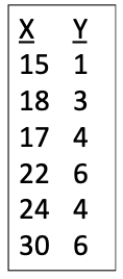 | X | Y |
|---|---|
| 15 | 1 |
| 18 | 3 |
| 17 | 4 |
| 22 | 6 |
| 24 | 4 |
| 30 | 6 |